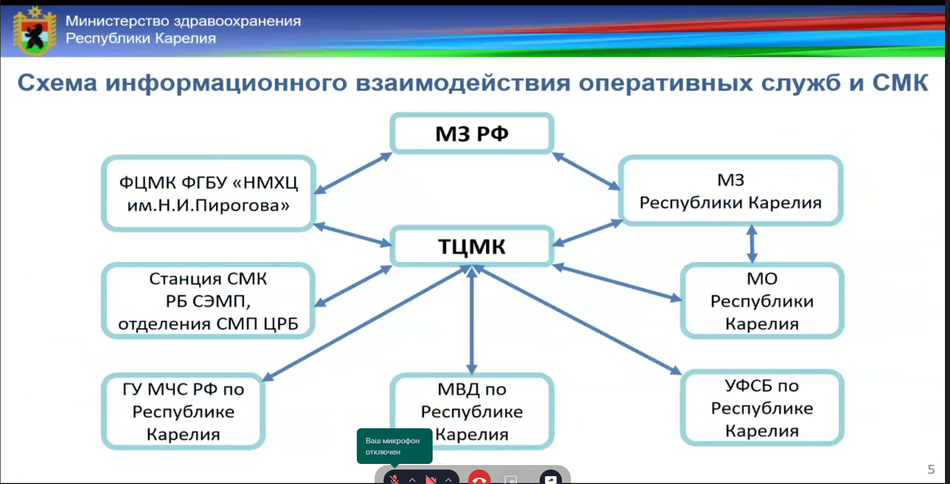 Министерство здравоохранения
Республики Карелия

Схема информационного взаимодействия оперативных служб и СМК

МЗ РФ

ФЦМК ФГБУ «НМХЦ им.Н.И.Пирогова»

МЗ Республики Карелия

ТЦМК

Станция СМК РБ СЭМП, отделения СМП ЦРБ

МО Республики Карелия

ГУ МЧС РФ по Республике Карелия

МВД по Республике Карелия

УФСБ по Республике Карелия

Ваш микрофон отключен

5